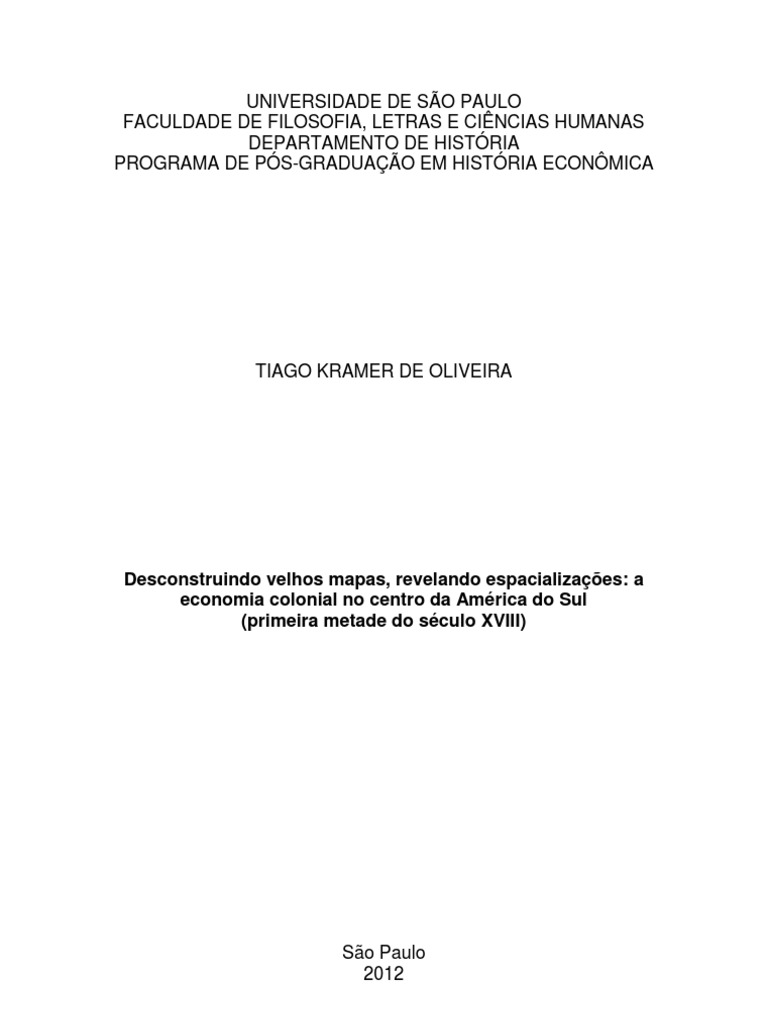 UNIVERSIDADE DE SÃO PAULO
FACULDADE DE FILOSOFIA, LETRAS E CIÊNCIAS HUMANAS
DEPARTAMENTO DE HISTÓRIA
PROGRAMA DE PÓS-GRADUAÇÃO EM HISTÓRIA ECONÔMICA

TIAGO KRAMER DE OLIVEIRA

Desconstruindo velhos mapas, revelando espacializações: a economia colonial no centro da América do Sul (primeira metade do século XVIII)

São Paulo
2012